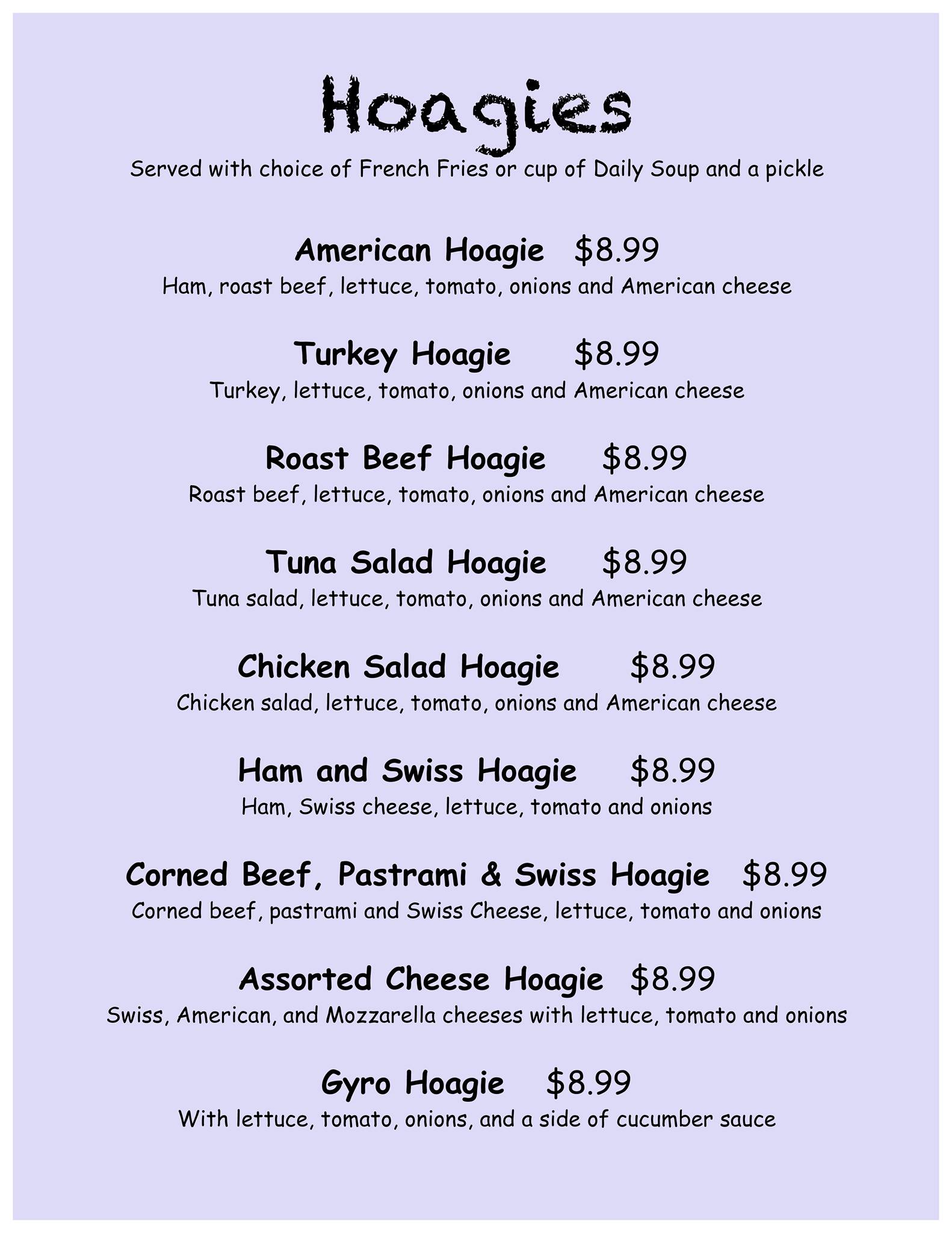 Hoagies

Served with choice of French Fries or cup of Daily Soup and a pickle

American Hoagie $8.99
Ham, roast beef, lettuce, tomato, onions and American cheese

Turkey Hoagie $8.99
Turkey, lettuce, tomato, onions and American cheese

Roast Beef Hoagie $8.99
Roast beef, lettuce, tomato, onions and American cheese

Tuna Salad Hoagie $8.99
Tuna salad, lettuce, tomato, onions and American cheese

Chicken Salad Hoagie $8.99
Chicken salad, lettuce, tomato, onions and American cheese

Ham and Swiss Hoagie $8.99
Ham, Swiss cheese, lettuce, tomato and onions

Corned Beef, Pastrami & Swiss Hoagie $8.99
Corned beef, pastrami and Swiss Cheese, lettuce, tomato and onions

Assorted Cheese Hoagie $8.99
Swiss, American, and Mozzarella cheeses with lettuce, tomato and onions

Gyro Hoagie $8.99
With lettuce, tomato, onions, and a side of cucumber sauce